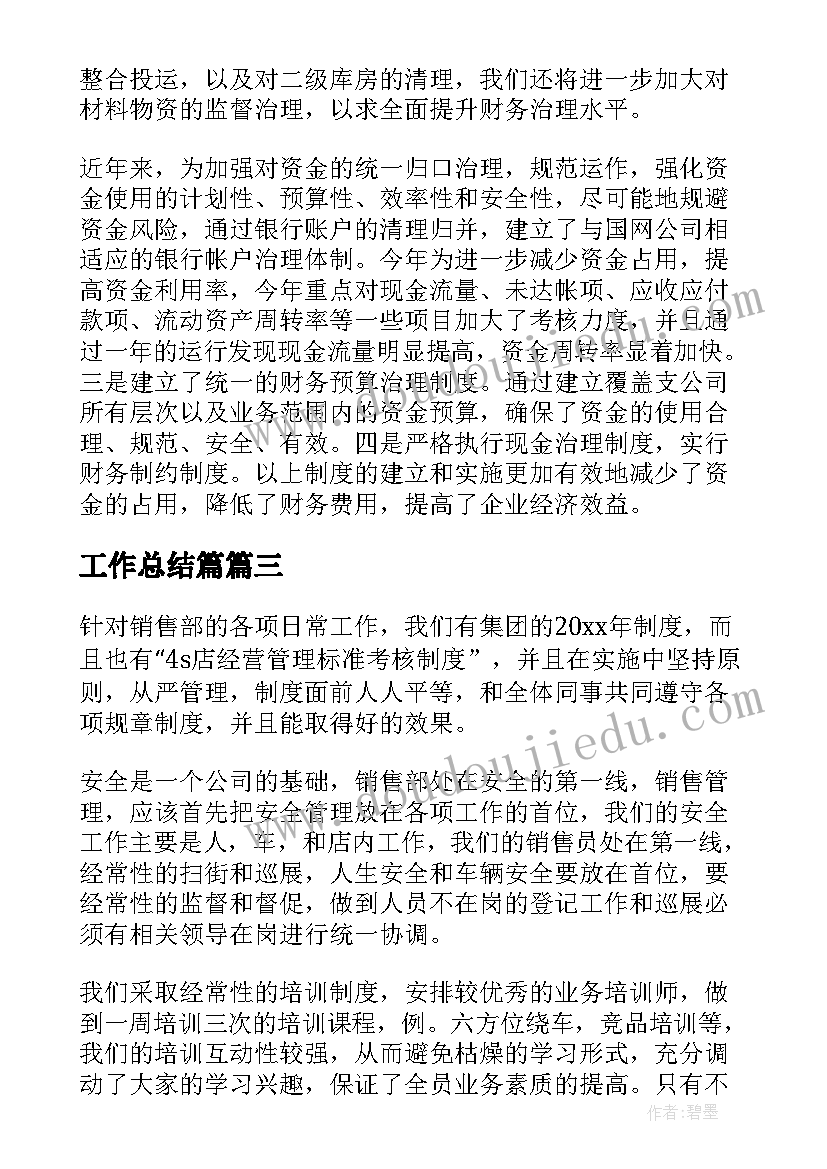 整合投运，以及对二级库房的清理，我们还将进一步加大对材料物资的监督治理，以求全面提升财务治理水平。

近年来，为加强对资金的统一归口治理，规范运作，强化资金使用的计划性、预算性、效率性和安全性，尽可能地规避资金风险，通过银行账户的清理归并，建立了与国网公司相适应的银行帐户治理体制。今年为进一步减少资金占用，提高资金利用率，今年重点对现金流量、未达帐项、应收应付款项、流动资产周转率等一些项目加大了考核力度，并且通过一年的运行发现现金流量明显提高，资金周转率显着加快。三是建立了统一的财务预算治理制度。通过建立覆盖支公司所有层次以及业务范围内的资金预算，确保了资金的使用合理、规范、安全、有效。四是严格执行现金治理制度，实行财务制约制度。以上制度的建立和实施更加有效地减少了资金的占用，降低了财务费用，提高了企业经济效益。

工作总结篇篇三

针对销售部的各项日常工作，我们有集团的20xx年制度，而且也有“4s店经营管理标准考核制度”，并且在实施中坚持原则，从严管理，制度面前人人平等，和全体同事共同遵守各项规章制度，并且能取得好的效果。

安全是一个公司的基础，销售部处在安全的第一线，销售管理，应该首先把安全管理放在各项工作的首位，我们的安全工作主要是人，车，和店内工作，我们的销售员处在第一线，经常性的扫街和巡展，人生安全和车辆安全要放在首位，要经常性的监督和督促，做到人员不在岗的登记工作和巡展必须有相关领导在岗进行统一协调。

我们采取经常性的培训制度，安排较优秀的业务培训师，做到一周培训三次的培训课程，例。六方位绕车，竞品培训等，我们的培训互动性较强，从而避免枯燥的学习形式，充分调动了大家的学习兴趣，保证了全员业务素质的提高。只有不

作者：碧墨